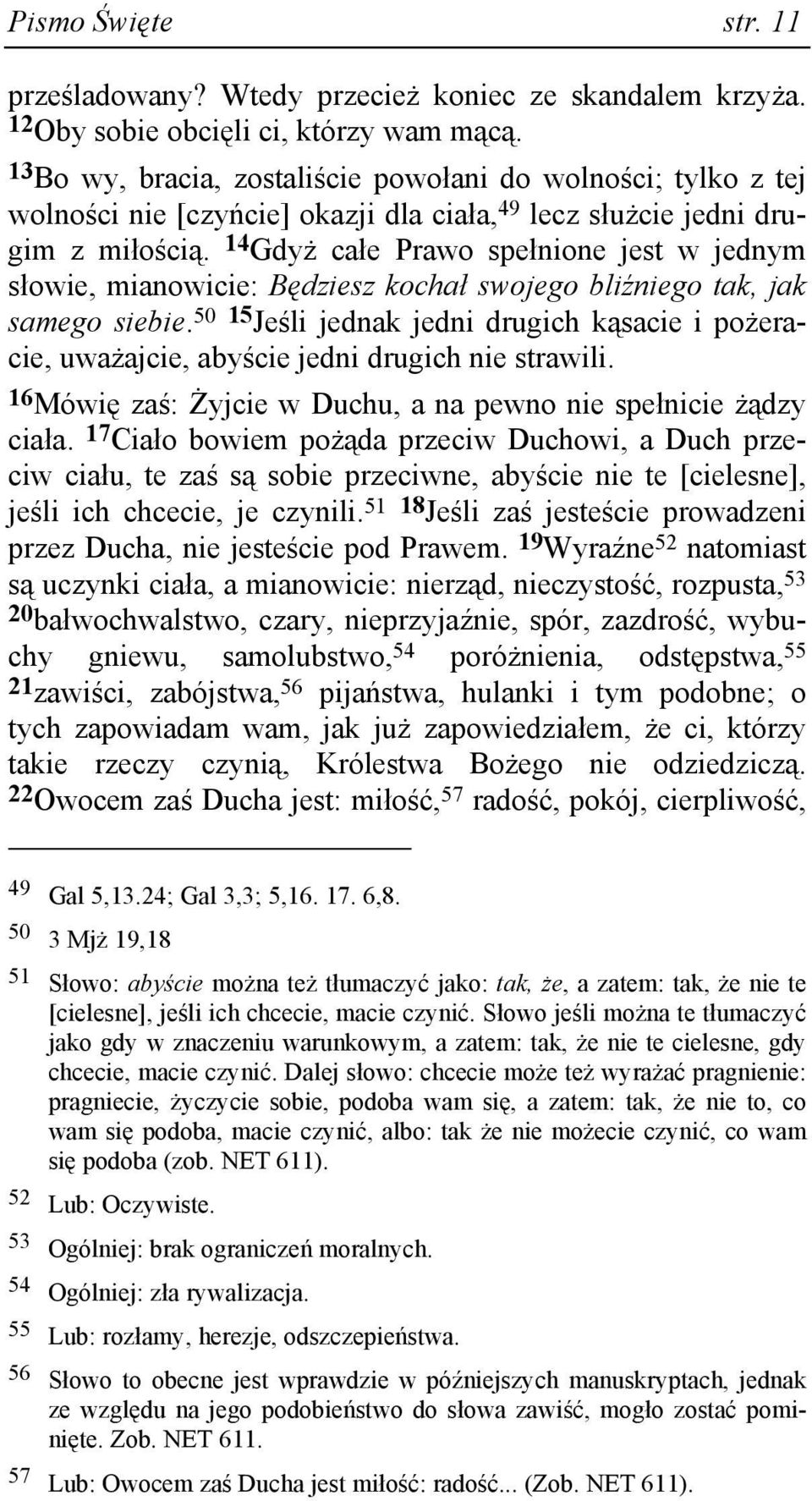 Pismo Święte str. 11

prześladowany? Wtedy przecież koniec ze skandalem krzyża. $^{12}$Oby sobie obcięli ci, którzy wam mącą.

$^{13}$Bo wy, bracia, zostaliście powołani do wolności; tylko z tej wolności nie [czyńcie] okazji dla ciała,$^{49}$ lecz służcie jedni drugim z miłością. $^{14}$Gdyż całe Prawo spełnione jest w jednym słowie, mianowicie: Będziesz kochał swojego bliźniego tak, jak samego siebie.$^{50}$ $^{15}$Jeśli jednak jedni drugich kąsacie i pożeracie, uważajcie, abyście jedni drugich nie strawili.

$^{16}$Mówię zaś: Żyjcie w Duchu, a na pewno nie spełnicie żądzy ciała. $^{17}$Ciało bowiem pożąda przeciw Duchowi, a Duch przeciw ciału, te zaś są sobie przeciwne, abyście nie te [cielesne], jeśli ich chcecie, je czynili.$^{51}$ $^{18}$Jeśli zaś jesteście prowadzeni przez Ducha, nie jesteście pod Prawem. $^{19}$Wyraźne$^{52}$ natomiast są uczynki ciała, a mianowicie: nierząd, nieczystość, rozpusta,$^{53}$ $^{20}$bałwochwalstwo, czary, nieprzyjaźnie, spór, zazdrość, wybuchy gniewu, samolubstwo,$^{54}$ poróżnienia, odstępstwa,$^{55}$ $^{21}$zawiści, zabójstwa,$^{56}$ pijaństwa, hulanki i tym podobne; o tych zapowiadam wam, jak już zapowiedziałem, że ci, którzy takie rzeczy czynią, Królestwa Bożego nie odziedziczą. $^{22}$Owocem zaś Ducha jest: miłość,$^{57}$ radość, pokój, cierpliwość,

49 Gal 5,13.24; Gal 3,3; 5,16. 17. 6,8.

50 3 Mjż 19,18

51 Słowo: abyście można też tłumaczyć jako: tak, że, a zatem: tak, że nie te [cielesne], jeśli ich chcecie, macie czynić. Słowo jeśli można te tłumaczyć jako gdy w znaczeniu warunkowym, a zatem: tak, że nie te cielesne, gdy chcecie, macie czynić. Dalej słowo: chcecie może też wyrażać pragnienie: pragniecie, życzycie sobie, podoba wam się, a zatem: tak, że nie to, co wam się podoba, macie czynić, albo: tak że nie możecie czynić, co wam się podoba (zob. NET 611).

52 Lub: Oczywiste.

53 Ogólniej: brak ograniczeń moralnych.

54 Ogólniej: zła rywalizacja.

55 Lub: rozłamy, herezje, odszczepieństwa.

56 Słowo to obecne jest wprawdzie w późniejszych manuskryptach, jednak ze względu na jego podobieństwo do słowa zawiść, mogło zostać pominięte. Zob. NET 611.

57 Lub: Owocem zaś Ducha jest miłość: radość... (Zob. NET 611).